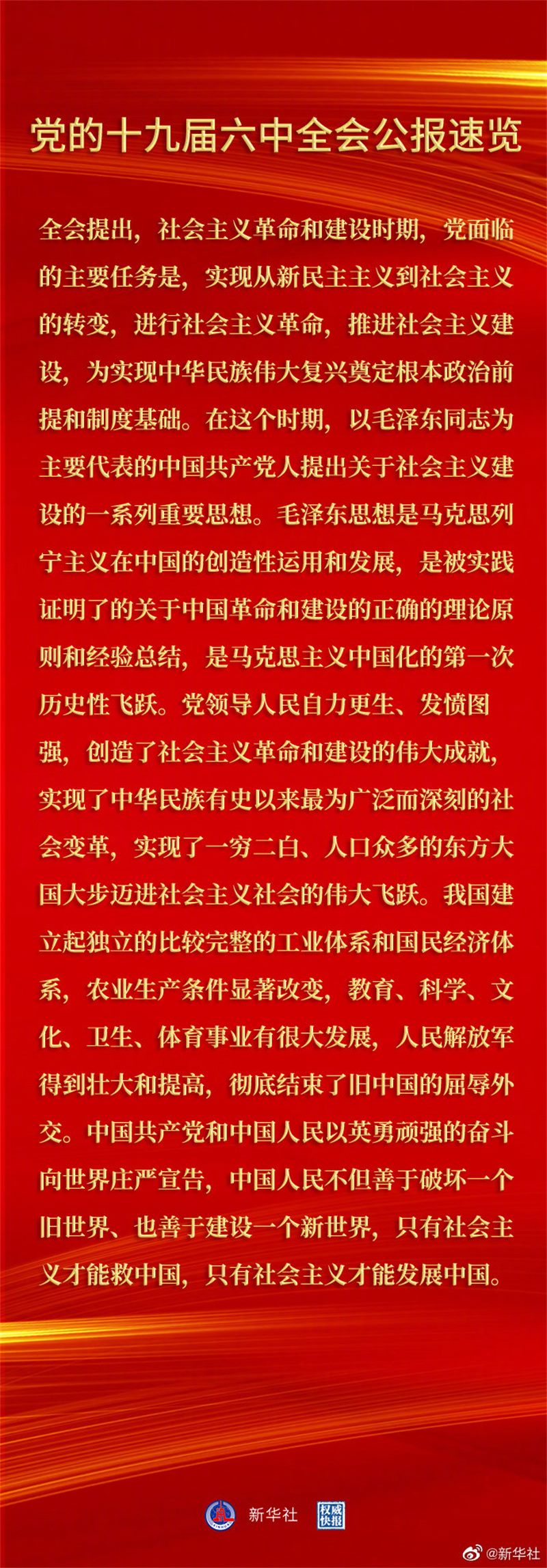 党的十九届六中全会公报速览

全会提出，社会主义革命和建设时期，党面临的主要任务是，实现从新民主主义到社会主义的转变，进行社会主义革命，推进社会主义建设，为实现中华民族伟大复兴奠定根本政治前提和制度基础。在这个时期，以毛泽东同志为主要代表的中国共产党人提出关于社会主义建设的一系列重要思想。毛泽东思想是马克思列宁主义在中国的创造性运用和发展，是被实践证明了的关于中国革命和建设的正确的理论原则和经验总结，是马克思主义中国化的第一次历史性飞跃。党领导人民自力更生、发愤图强，创造了社会主义革命和建设的伟大成就，实现了中华民族有史以来最为广泛而深刻的社会变革，实现了一穷二白、人口众多的东方大国大步迈进社会主义社会的伟大飞跃。我国建立起独立的比较完整的工业体系和国民经济体系，农业生产条件显著改变，教育、科学、文化、卫生、体育事业有很大发展，人民解放军得到壮大和提高，彻底结束了旧中国的屈辱外交。中国共产党和中国人民以英勇顽强的奋斗向世界庄严宣告，中国人民不但善于破坏一个旧世界、也善于建设一个新世界，只有社会主义才能救中国，只有社会主义才能发展中国。

新华社 权威快报

@新华社